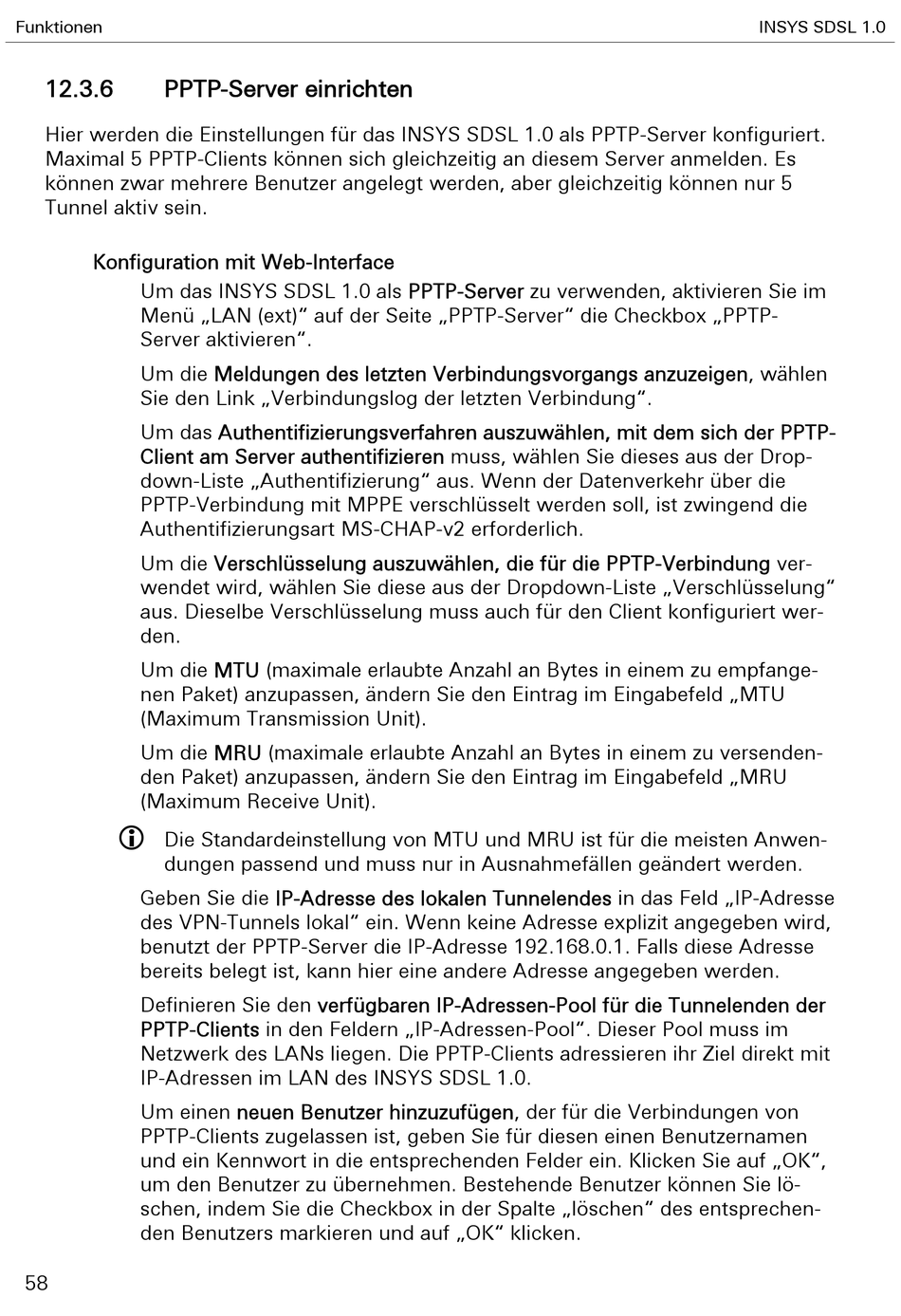 Funktionen

INSYS SDSL 1.0

12.3.6 PPTP-Server einrichten

Hier werden die Einstellungen für das INSYS SDSL 1.0 als PPTP-Server konfiguriert. Maximal 5 PPTP-Clients können sich gleichzeitig an diesem Server anmelden. Es können zwar mehrere Benutzer angelegt werden, aber gleichzeitig können nur 5 Tunnel aktiv sein.

Konfiguration mit Web-Interface

Um das INSYS SDSL 1.0 als PPTP-Server zu verwenden, aktivieren Sie im Menü „LAN (ext)“ auf der Seite „PPTP-Server“ die Checkbox „PPTP-Server aktivieren“.

Um die Meldungen des letzten Verbindungsvorgangs anzuzeigen, wählen Sie den Link „Verbindungslog der letzten Verbindung“.

Um das Authentifizierungsverfahren auszuwählen, mit dem sich der PPTP-Client am Server authentifizieren muss, wählen Sie dieses aus der Dropdown-Liste „Authentifizierung“ aus. Wenn der Datenverkehr über die PPTP-Verbindung mit MPPE verschlüsselt werden soll, ist zwingend die Authentifizierungsart MS-CHAP-v2 erforderlich.

Um die Verschlüsselung auszuwählen, die für die PPTP-Verbindung verwendet wird, wählen Sie diese aus der Dropdown-Liste „Verschlüsselung“ aus. Dieselbe Verschlüsselung muss auch für den Client konfiguriert werden.

Um die MTU (maximale erlaubte Anzahl an Bytes in einem zu empfangenen Paket) anzupassen, ändern Sie den Eintrag im Eingabefeld „MTU (Maximum Transmission Unit).

Um die MRU (maximale erlaubte Anzahl an Bytes in einem zu versendenden Paket) anzupassen, ändern Sie den Eintrag im Eingabefeld „MRU (Maximum Receive Unit).

Die Standardeinstellung von MTU und MRU ist für die meisten Anwendungen passend und muss nur in Ausnahmefällen geändert werden.

Geben Sie die IP-Adresse des lokalen Tunnelendes in das Feld „IP-Adresse des VPN-Tunnels lokal“ ein. Wenn keine Adresse explizit angegeben wird, benutzt der PPTP-Server die IP-Adresse 192.168.0.1. Falls diese Adresse bereits belegt ist, kann hier eine andere Adresse angegeben werden.

Definieren Sie den verfügbaren IP-Adressen-Pool für die Tunnelenden der PPTP-Clients in den Feldern „IP-Adressen-Pool“. Dieser Pool muss im Netzwerk des LANs liegen. Die PPTP-Clients adressieren ihr Ziel direkt mit IP-Adressen im LAN des INSYS SDSL 1.0.

Um einen neuen Benutzer hinzuzufügen, der für die Verbindungen von PPTP-Clients zugelassen ist, geben Sie für diesen einen Benutzernamen und ein Kennwort in die entsprechenden Felder ein. Klicken Sie auf „OK“, um den Benutzer zu übernehmen. Bestehende Benutzer können Sie löschen, indem Sie die Checkbox in der Spalte „löschen“ des entsprechenden Benutzers markieren und auf „OK“ klicken.

58